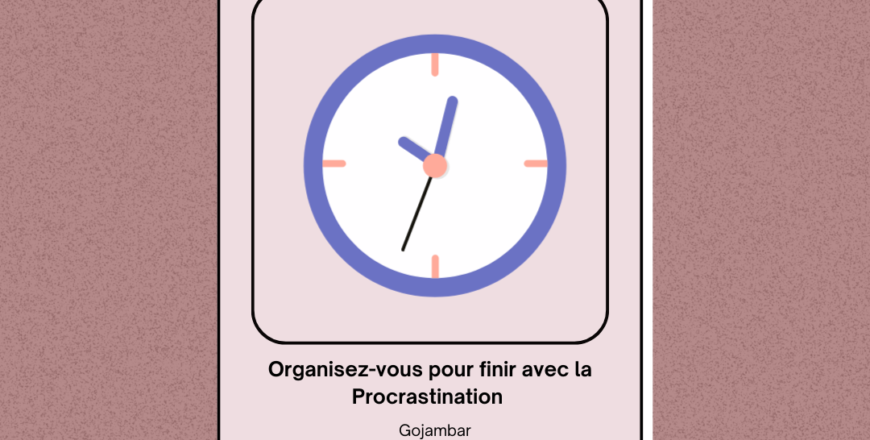 Organisez-vous pour finir avec la Procrastination

Gojambar